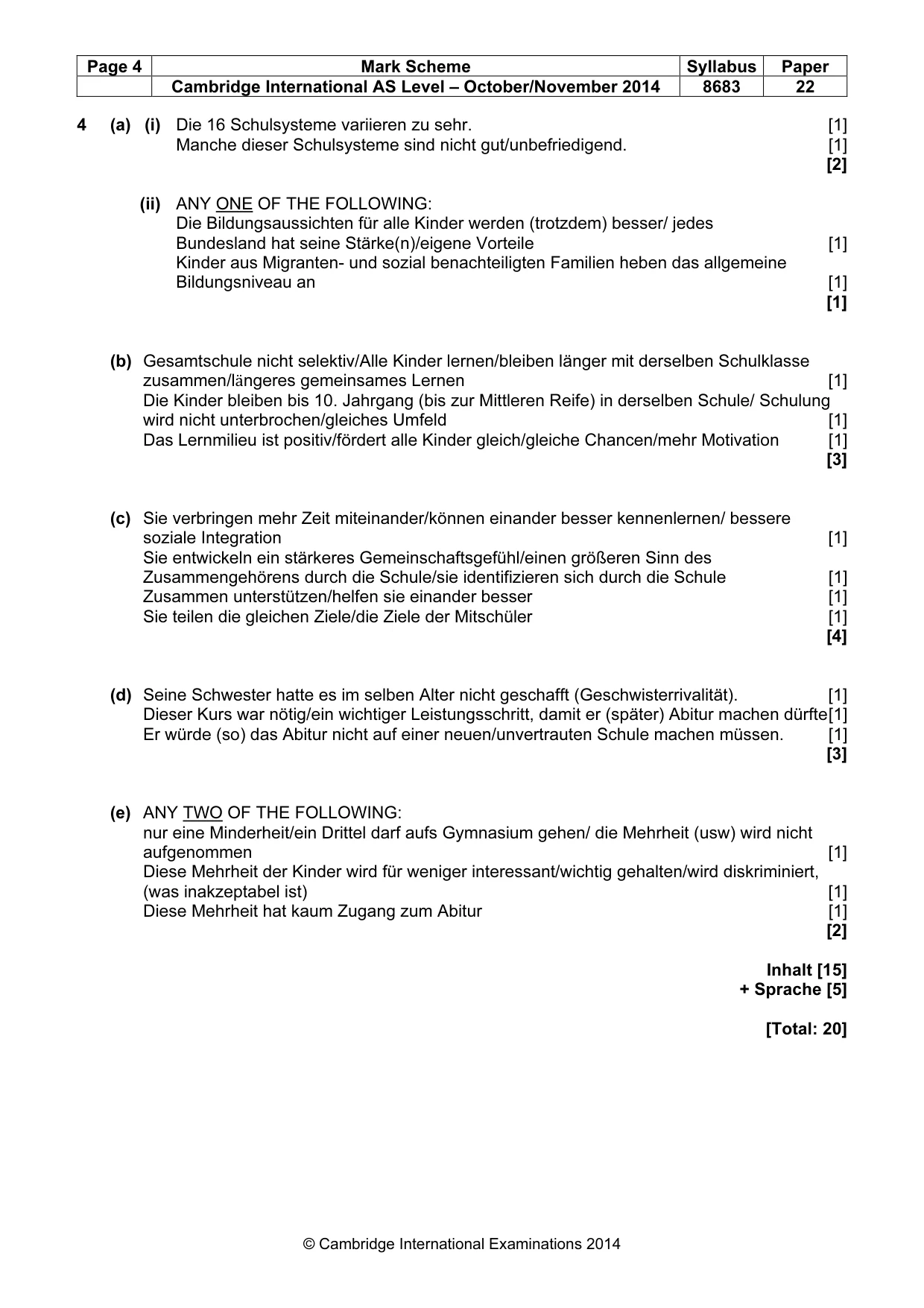 | Page 4 | Mark Scheme | Syllabus | Paper |
|---|---|---|---|
| | Cambridge International AS Level – October/November 2014 | 8683 | 22 |

4 (a) (i) Die 16 Schulsysteme variieren zu sehr. [1]
Manche dieser Schulsysteme sind nicht gut/unbefriedigend. [1]
[2]

(ii) ANY ONE OF THE FOLLOWING:
Die Bildungsaussichten für alle Kinder werden (trotzdem) besser/ jedes Bundesland hat seine Stärke(n)/eigene Vorteile [1]
Kinder aus Migranten- und sozial benachteiligten Familien heben das allgemeine Bildungsniveau an [1]
[1]

(b) Gesamtschule nicht selektiv/Alle Kinder lernen/bleiben länger mit derselben Schulklasse zusammen/längeres gemeinsames Lernen [1]
Die Kinder bleiben bis 10. Jahrgang (bis zur Mittleren Reife) in derselben Schule/ Schulung wird nicht unterbrochen/gleiches Umfeld [1]
Das Lernmilieu ist positiv/fördert alle Kinder gleich/gleiche Chancen/mehr Motivation [1]
[3]

(c) Sie verbringen mehr Zeit miteinander/können einander besser kennenlernen/ bessere soziale Integration [1]
Sie entwickeln ein stärkeres Gemeinschaftsgefühl/einen größeren Sinn des Zusammengehörens durch die Schule/sie identifizieren sich durch die Schule [1]
Zusammen unterstützen/helfen sie einander besser [1]
Sie teilen die gleichen Ziele/die Ziele der Mitschüler [1]
[4]

(d) Seine Schwester hatte es im selben Alter nicht geschafft (Geschwisterrivalität). [1]
Dieser Kurs war nötig/ein wichtiger Leistungsschritt, damit er (später) Abitur machen dürfte[1]
Er würde (so) das Abitur nicht auf einer neuen/unvertrauten Schule machen müssen. [1]
[3]

(e) ANY TWO OF THE FOLLOWING:
nur eine Minderheit/ein Drittel darf aufs Gymnasium gehen/ die Mehrheit (usw) wird nicht aufgenommen [1]
Diese Mehrheit der Kinder wird für weniger interessant/wichtig gehalten/wird diskriminiert, (was inakzeptabel ist) [1]
Diese Mehrheit hat kaum Zugang zum Abitur [1]
[2]

Inhalt [15]
+ Sprache [5]

[Total: 20]

© Cambridge International Examinations 2014